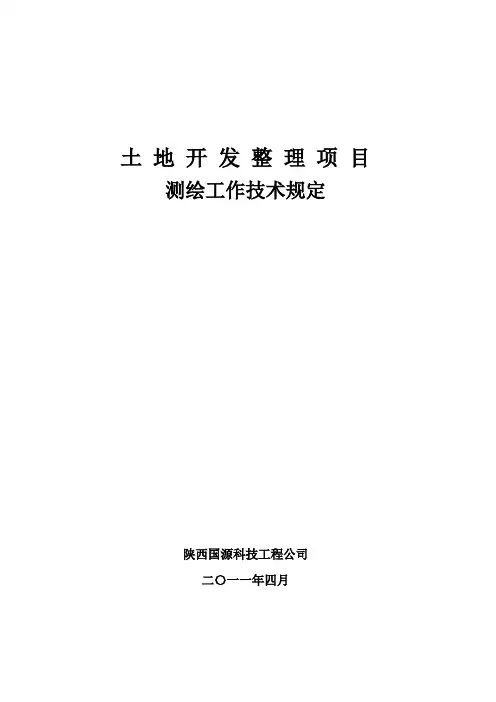 土地开发整理项目
测绘工作技术规定

陕西国源科技工程公司
二〇一一年四月